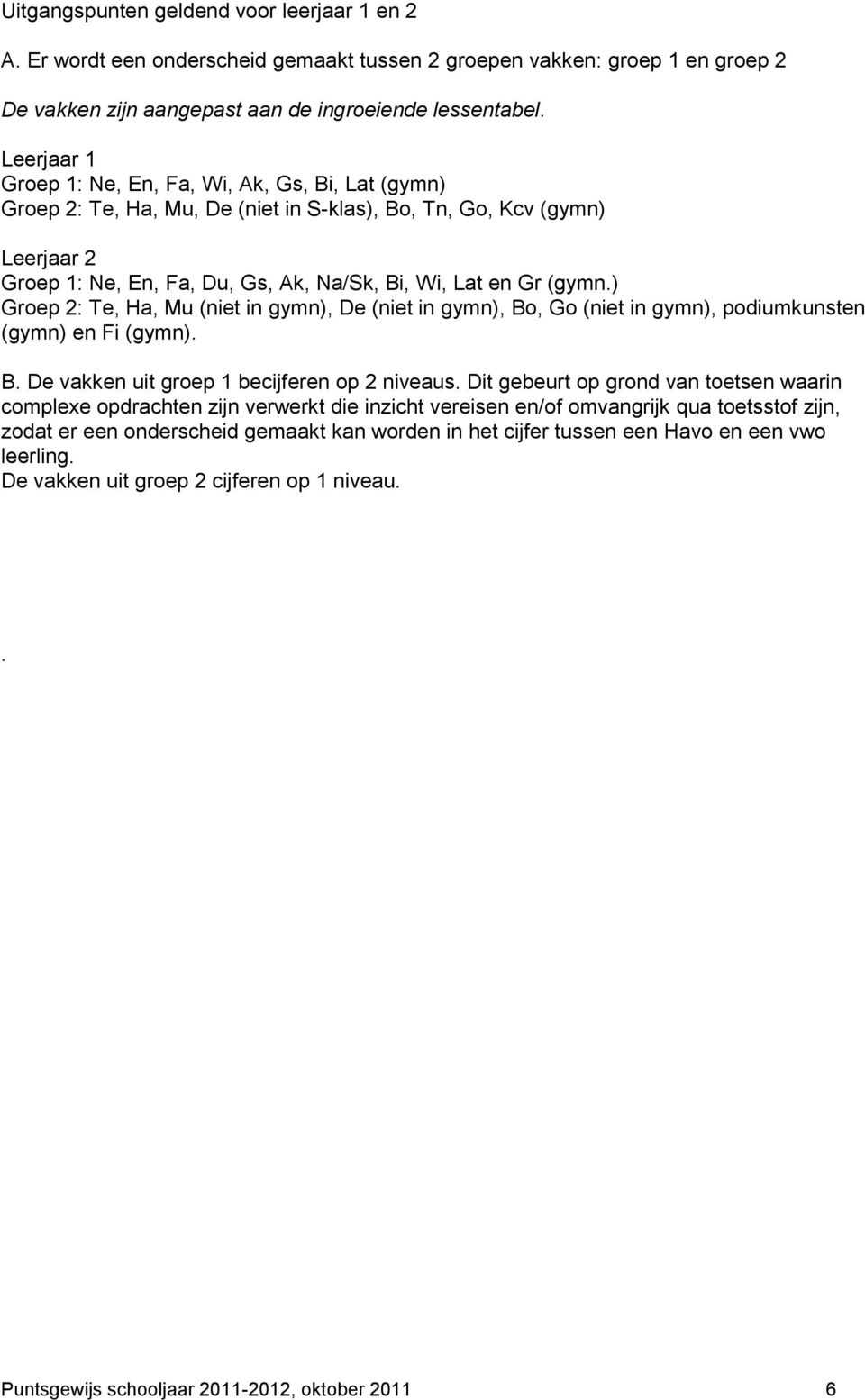 Uitgangspunten geldend voor leerjaar 1 en 2

A. Er wordt een onderscheid gemaakt tussen 2 groepen vakken: groep 1 en groep 2

De vakken zijn aangepast aan de ingroeiende lessentabel.

Leerjaar 1
Groep 1: Ne, En, Fa, Wi, Ak, Gs, Bi, Lat (gymn)
Groep 2: Te, Ha, Mu, De (niet in S-klas), Bo, Tn, Go, Kcv (gymn)

Leerjaar 2
Groep 1: Ne, En, Fa, Du, Gs, Ak, Na/Sk, Bi, Wi, Lat en Gr (gymn.)
Groep 2: Te, Ha, Mu (niet in gymn), De (niet in gymn), Bo, Go (niet in gymn), podiumkunsten (gymn) en Fi (gymn).

B. De vakken uit groep 1 becijferen op 2 niveaus. Dit gebeurt op grond van toetsen waarin complexe opdrachten zijn verwerkt die inzicht vereisen en/of omvangrijk qua toetsstof zijn, zodat er een onderscheid gemaakt kan worden in het cijfer tussen een Havo en een vwo leerling.
De vakken uit groep 2 cijferen op 1 niveau.

.

Puntsgewijs schooljaar 2011-2012, oktober 2011 6